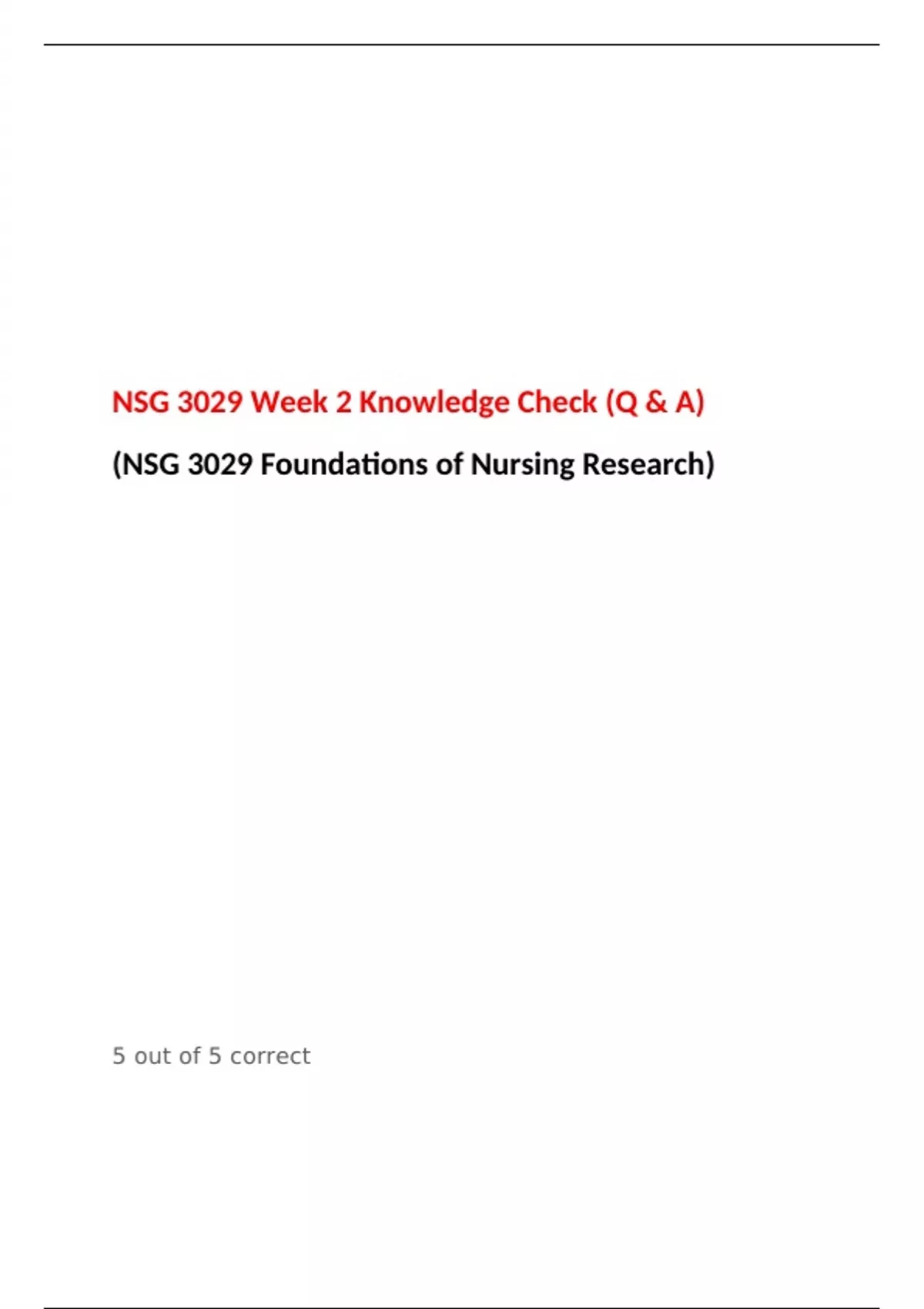 NSG 3029 Week 2 Knowledge Check (Q & A)

(NSG 3029 Foundations of Nursing Research)

5 out of 5 correct